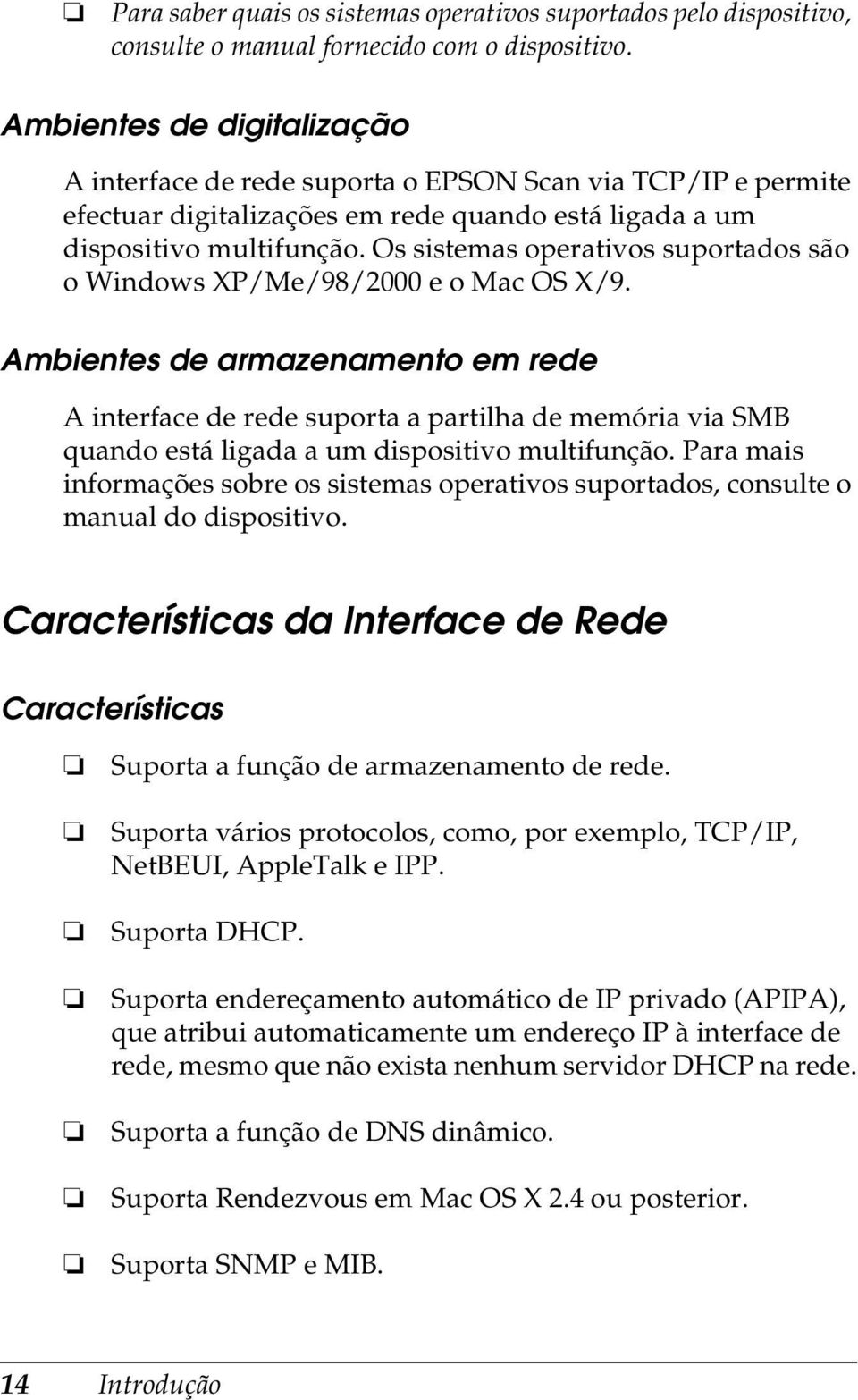 ❏ Para saber quais os sistemas operativos suportados pelo dispositivo, consulte o manual fornecido com o dispositivo.

Ambientes de digitalização

A interface de rede suporta o EPSON Scan via TCP/IP e permite efectuar digitalizações em rede quando está ligada a um dispositivo multifunção. Os sistemas operativos suportados são o Windows XP/Me/98/2000 e o Mac OS X/9.

Ambientes de armazenamento em rede

A interface de rede suporta a partilha de memória via SMB quando está ligada a um dispositivo multifunção. Para mais informações sobre os sistemas operativos suportados, consulte o manual do dispositivo.

Características da Interface de Rede

Características

❏ Suporta a função de armazenamento de rede.

❏ Suporta vários protocolos, como, por exemplo, TCP/IP, NetBEUI, AppleTalk e IPP.

❏ Suporta DHCP.

❏ Suporta endereçamento automático de IP privado (APIPA), que atribui automaticamente um endereço IP à interface de rede, mesmo que não exista nenhum servidor DHCP na rede.

❏ Suporta a função de DNS dinâmico.

❏ Suporta Rendezvous em Mac OS X 2.4 ou posterior.

❏ Suporta SNMP e MIB.

14 Introdução